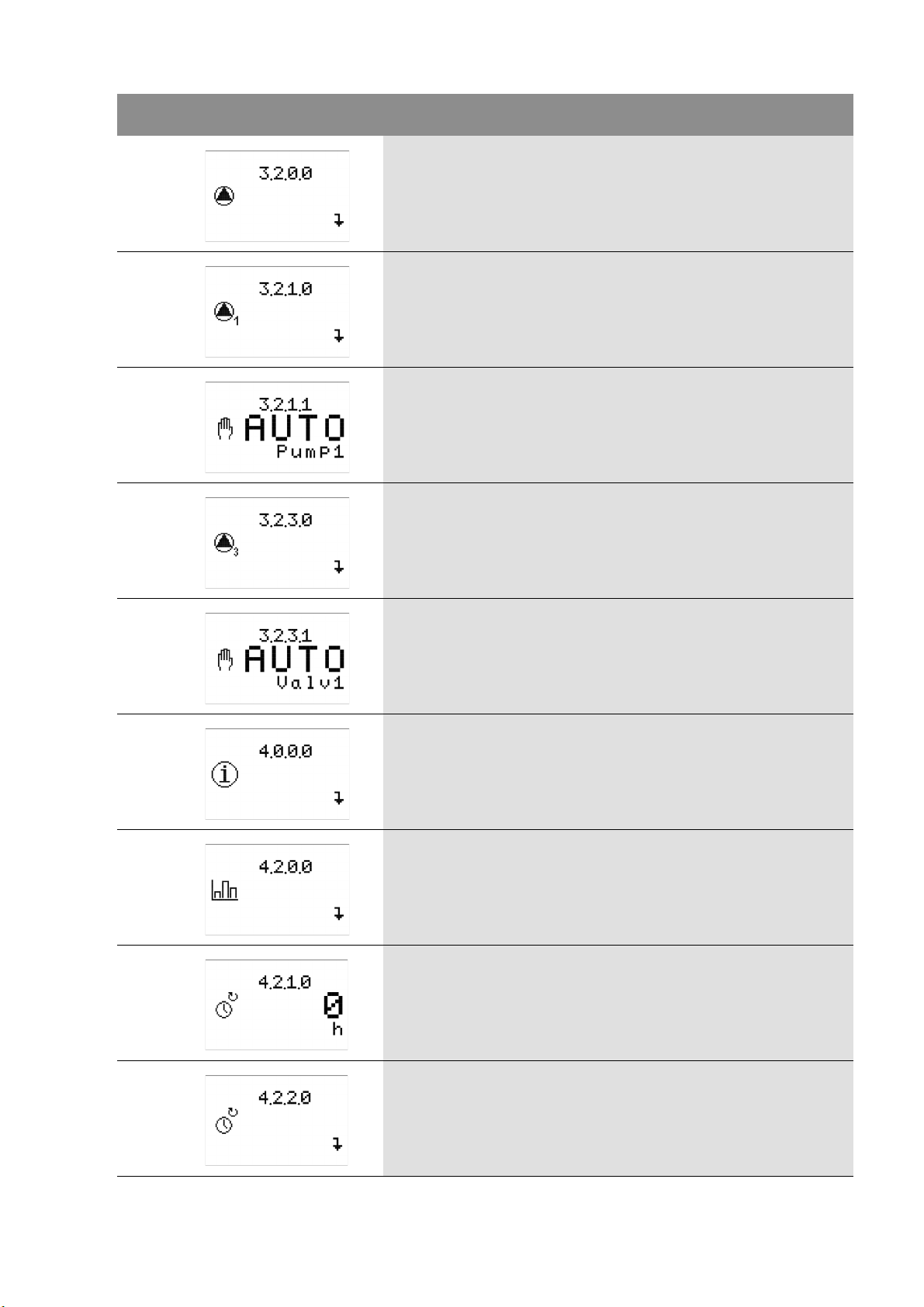 3.2.0.0

3.2.1.0
1

3.2.1.1
AUTO
Pump1

3.2.3.0
3

3.2.3.1
AUTO
Valv1

4.0.0.0

4.2.0.0

4.2.1.0
0
h

4.2.2.0